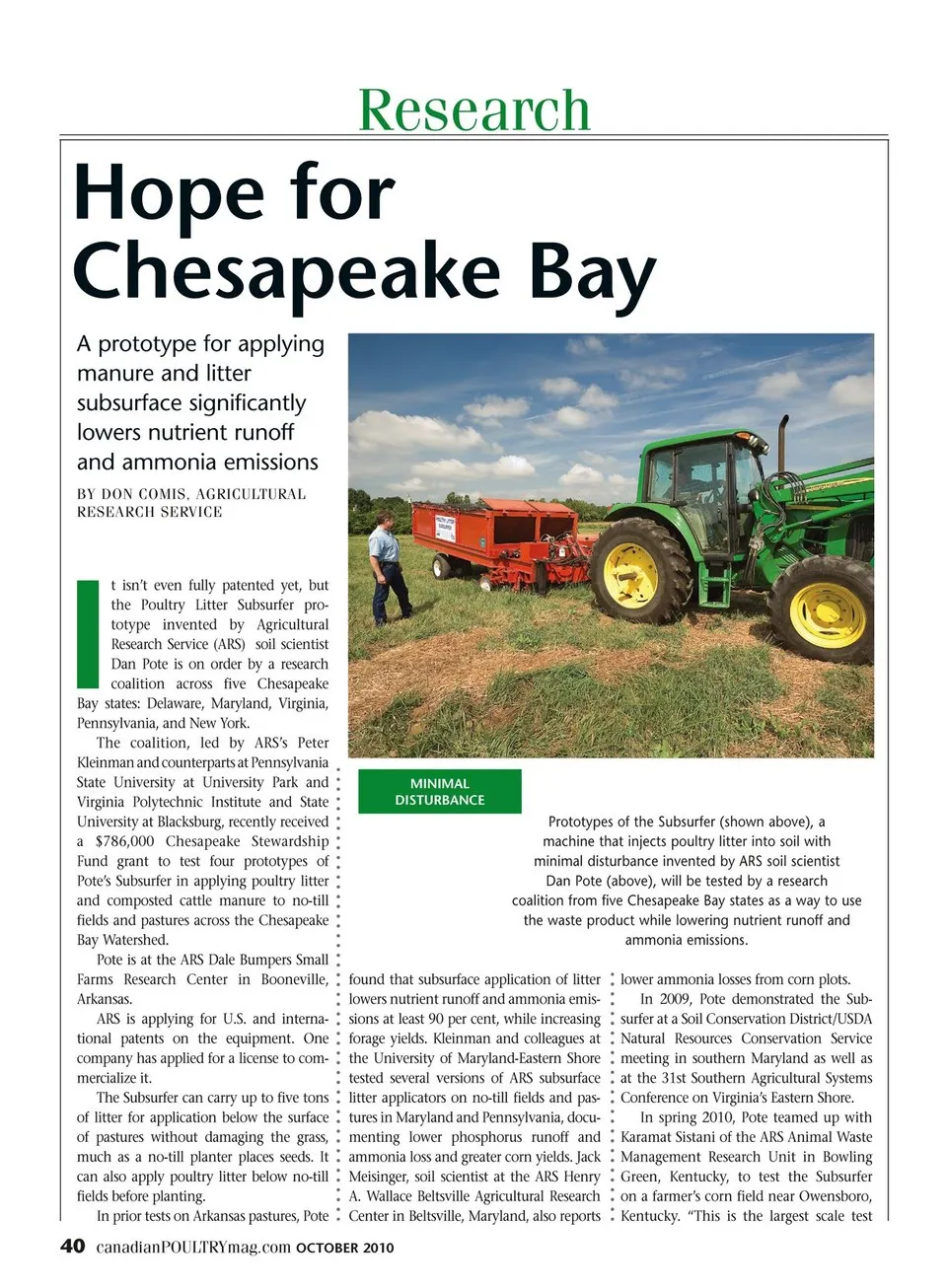 Research

Hope for Chesapeake Bay

A prototype for applying manure and litter subsurface significantly lowers nutrient runoff and ammonia emissions

BY DON COMIS, AGRICULTURAL RESEARCH SERVICE

It isn't even fully patented yet, but the Poultry Litter Subsurfer prototype invented by Agricultural Research Service (ARS) soil scientist Dan Pote is on order by a research coalition across five Chesapeake Bay states: Delaware, Maryland, Virginia, Pennsylvania, and New York.

The coalition, led by ARS's Peter Kleinman and counterparts at Pennsylvania State University at University Park and Virginia Polytechnic Institute and State University at Blacksburg, recently received a $786,000 Chesapeake Stewardship Fund grant to test four prototypes of Pote's Subsurfer in applying poultry litter and composted cattle manure to no-till fields and pastures across the Chesapeake Bay Watershed.

Pote is at the ARS Dale Bumpers Small Farms Research Center in Booneville, Arkansas.

ARS is applying for U.S. and international patents on the equipment. One company has applied for a license to commercialize it.

The Subsurfer can carry up to five tons of litter for application below the surface of pastures without damaging the grass, much as a no-till planter places seeds. It can also apply poultry litter below no-till fields before planting.

In prior tests on Arkansas pastures, Pote found that subsurface application of litter lowers nutrient runoff and ammonia emissions at least 90 per cent, while increasing forage yields. Kleinman and colleagues at the University of Maryland-Eastern Shore tested several versions of ARS subsurface litter applicators on no-till fields and pastures in Maryland and Pennsylvania, documenting lower phosphorus runoff and ammonia loss and greater corn yields. Jack Meisinger, soil scientist at the ARS Henry A. Wallace Beltsville Agricultural Research Center in Beltsville, Maryland, also reports lower ammonia losses from corn plots.

In 2009, Pote demonstrated the Subsurfer at a Soil Conservation District/USDA Natural Resources Conservation Service meeting in southern Maryland as well as at the 31st Southern Agricultural Systems Conference on Virginia's Eastern Shore.

In spring 2010, Pote teamed up with Karamat Sistani of the ARS Animal Waste Management Research Unit in Bowling Green, Kentucky, to test the Subsurfer on a farmer's corn field near Owensboro, Kentucky. "This is the largest scale test

MINIMAL DISTURBANCE

Prototypes of the Subsurfer (shown above), a machine that injects poultry litter into soil with minimal disturbance invented by ARS soil scientist Dan Pote (above), will be tested by a research coalition from five Chesapeake Bay states as a way to use the waste product while lowering nutrient runoff and ammonia emissions.

40 canadianPOULTRYmag.com OCTOBER 2010